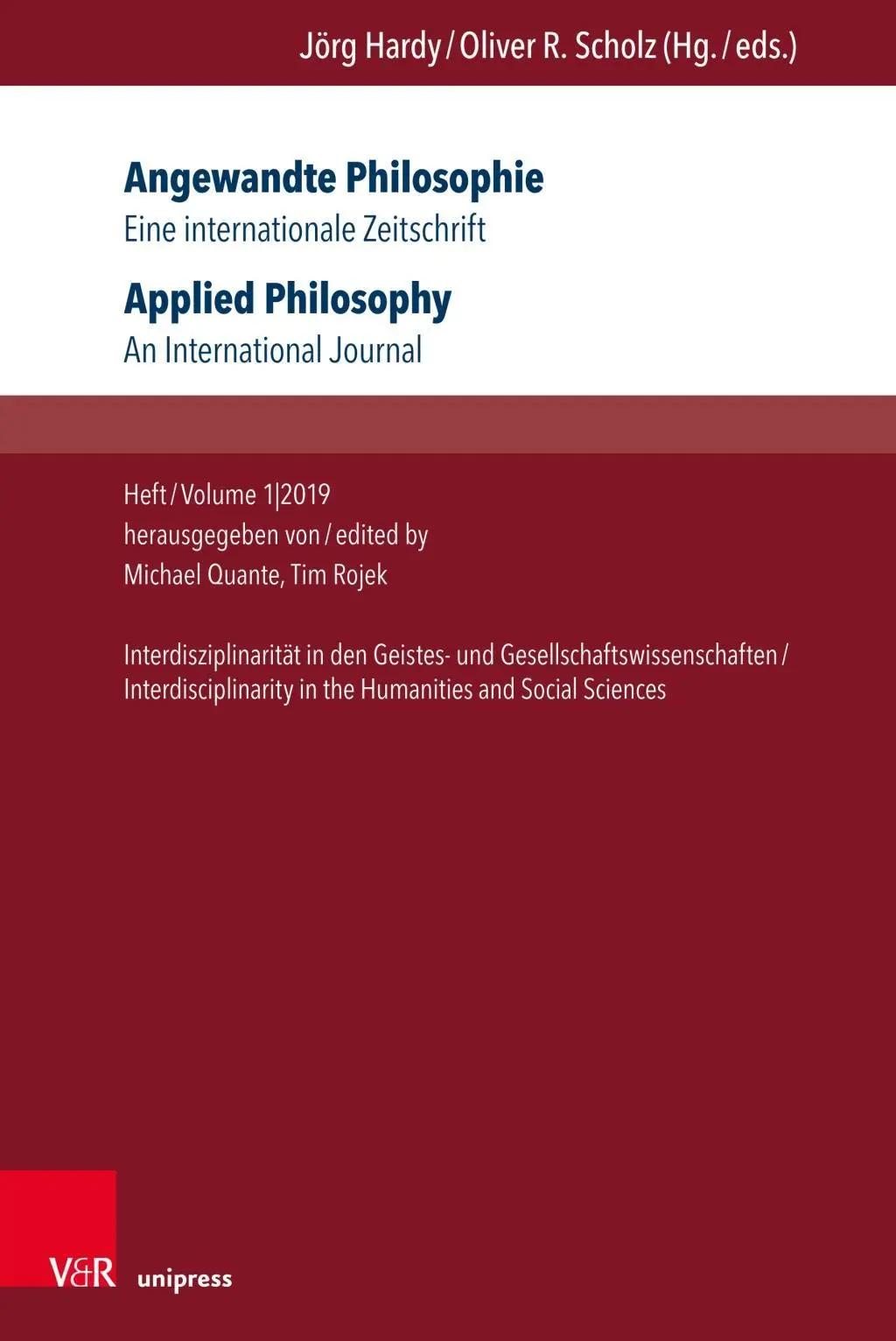 Jörg Hardy / Oliver R. Scholz (Hg. / eds.)

Angewandte Philosophie
Eine internationale Zeitschrift

Applied Philosophy
An International Journal

Heft / Volume 1|2019
herausgegeben von / edited by
Michael Quante, Tim Rojek

Interdisziplinarität in den Geistes- und Gesellschaftswissenschaften / Interdisciplinarity in the Humanities and Social Sciences

V&R unipress